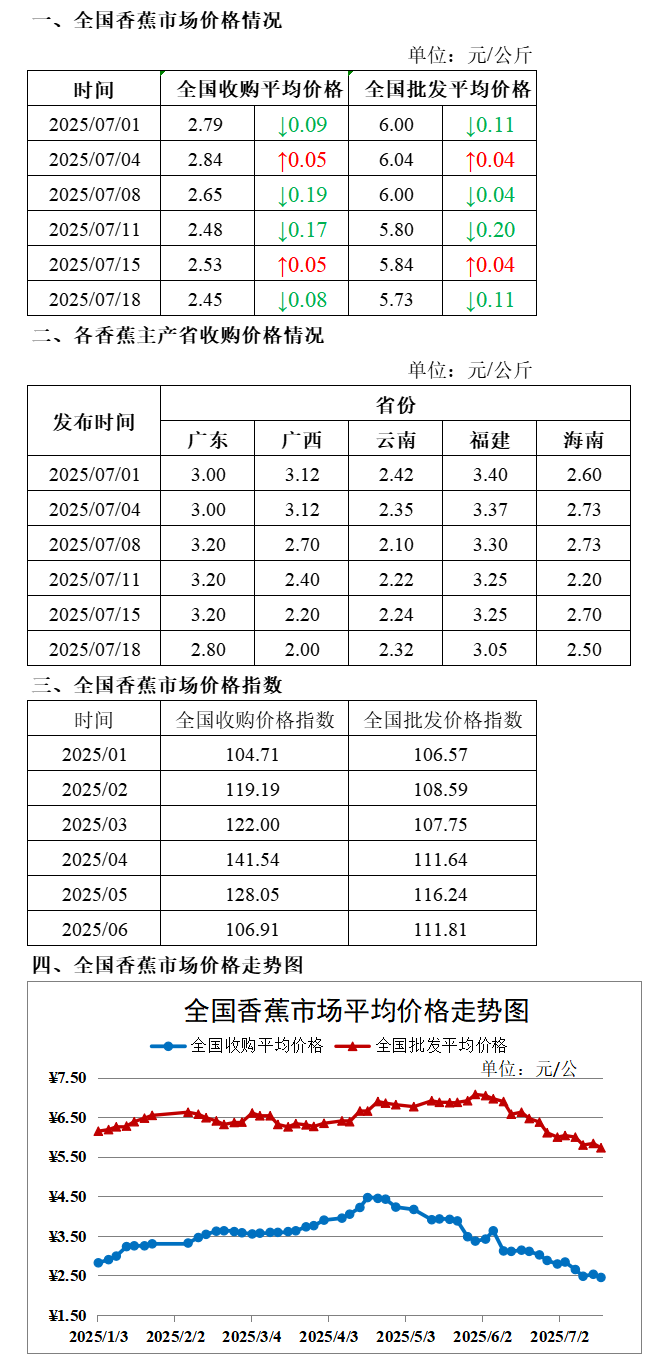 一、全国香蕉市场价格情况

单位：元/公斤

| 时间 | 全国收购平均价格 | | 全国批发平均价格 | |
|---|---|---|---|---|
| 2025/07/01 | 2.79 | ↓0.09 | 6.00 | ↓0.11 |
| 2025/07/04 | 2.84 | ↑0.05 | 6.04 | ↑0.04 |
| 2025/07/08 | 2.65 | ↓0.19 | 6.00 | ↓0.04 |
| 2025/07/11 | 2.48 | ↓0.17 | 5.80 | ↓0.20 |
| 2025/07/15 | 2.53 | ↑0.05 | 5.84 | ↑0.04 |
| 2025/07/18 | 2.45 | ↓0.08 | 5.73 | ↓0.11 |

二、各香蕉主产省收购价格情况

单位：元/公斤

| 发布时间 | 省份 | | | | |
|---|---|---|---|---|---|
| | 广东 | 广西 | 云南 | 福建 | 海南 |
| 2025/07/01 | 3.00 | 3.12 | 2.42 | 3.40 | 2.60 |
| 2025/07/04 | 3.00 | 3.12 | 2.35 | 3.37 | 2.73 |
| 2025/07/08 | 3.20 | 2.70 | 2.10 | 3.30 | 2.73 |
| 2025/07/11 | 3.20 | 2.40 | 2.22 | 3.25 | 2.20 |
| 2025/07/15 | 3.20 | 2.20 | 2.24 | 3.25 | 2.70 |
| 2025/07/18 | 2.80 | 2.00 | 2.32 | 3.05 | 2.50 |

三、全国香蕉市场价格指数

| 时间 | 全国收购价格指数 | 全国批发价格指数 |
|---|---|---|
| 2025/01 | 104.71 | 106.57 |
| 2025/02 | 119.19 | 108.59 |
| 2025/03 | 122.00 | 107.75 |
| 2025/04 | 141.54 | 111.64 |
| 2025/05 | 128.05 | 116.24 |
| 2025/06 | 106.91 | 111.81 |

四、全国香蕉市场价格走势图

全国香蕉市场平均价格走势图

全国收购平均价格 全国批发平均价格

单位：元/公

¥7.50
¥6.50
¥5.50
¥4.50
¥3.50
¥2.50
¥1.50

2025/1/3 2025/2/2 2025/3/4 2025/4/3 2025/5/3 2025/6/2 2025/7/2